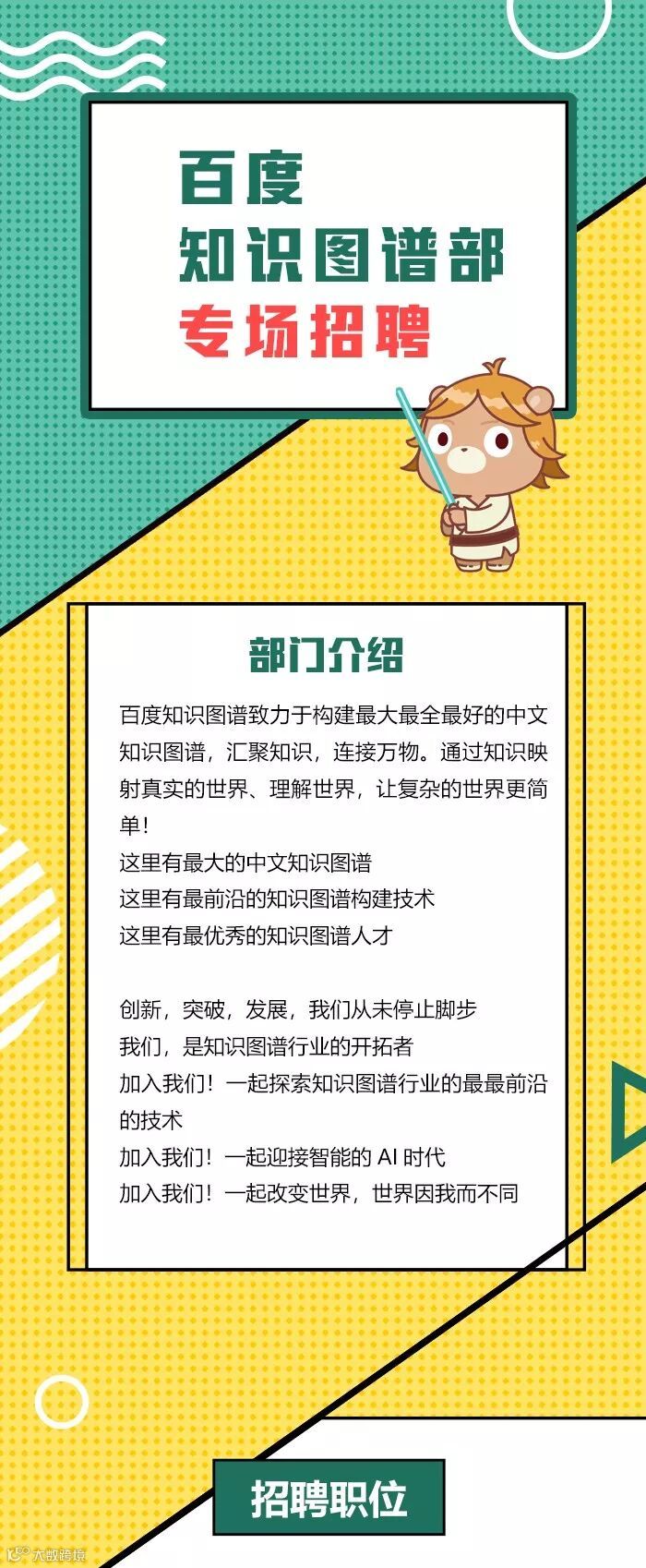 百度
知识图谱部
专场招聘

部门介绍

百度知识图谱致力于构建最大最全最好的中文知识图谱，汇聚知识，连接万物。通过知识映射真实的世界、理解世界，让复杂的世界更简单！
这里有最大的中文知识图谱
这里有最前沿的知识图谱构建技术
这里有最优秀的知识图谱人才

创新，突破，发展，我们从未停止脚步
我们，是知识图谱行业的开拓者
加入我们！一起探索知识图谱行业的最最前沿的技术
加入我们！一起迎接智能的AI时代
加入我们！一起改变世界，世界因我而不同

招聘职位

大数跨境